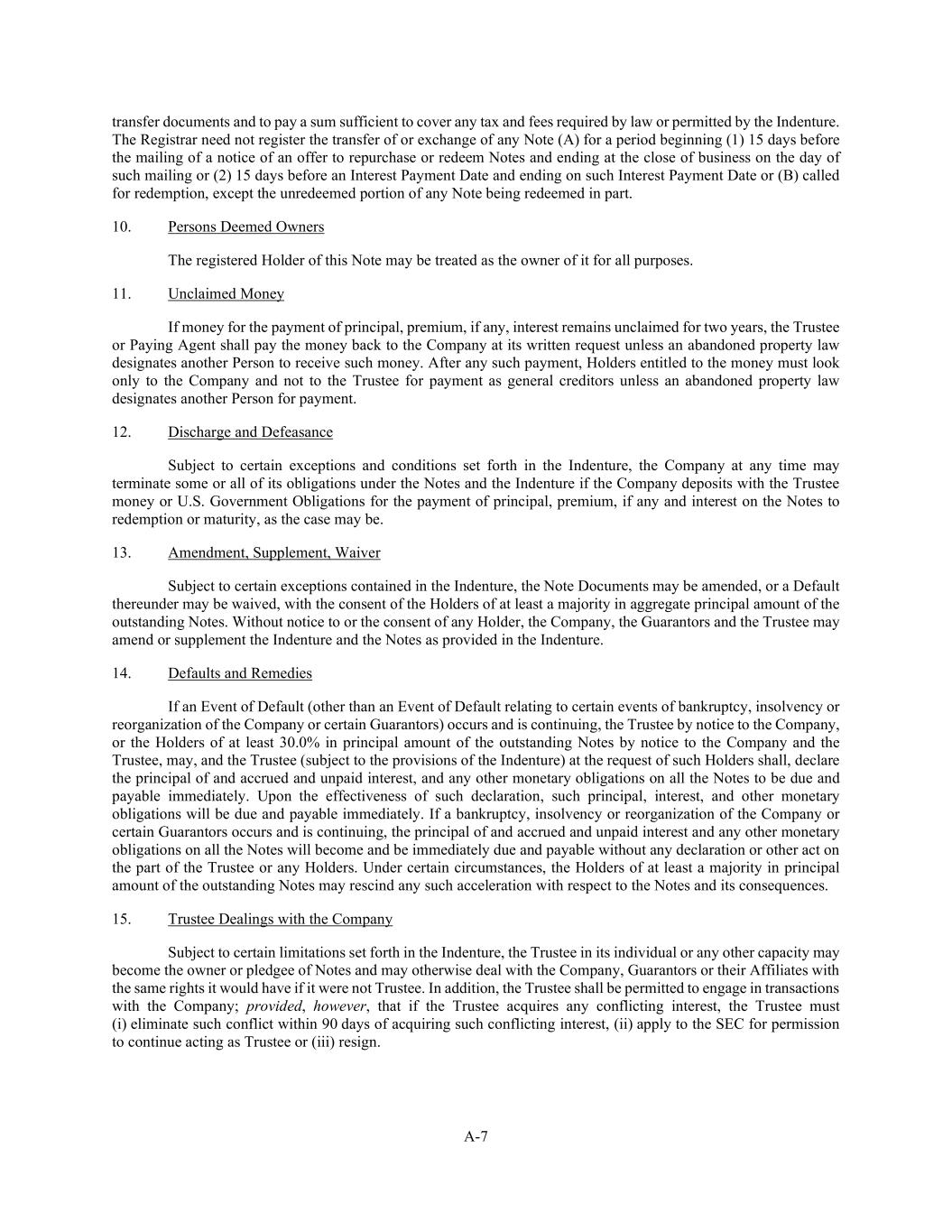 transfer documents and to pay a sum sufficient to cover any tax and fees required by law or permitted by the Indenture. The Registrar need not register the transfer of or exchange of any Note (A) for a period beginning (1) 15 days before the mailing of a notice of an offer to repurchase or redeem Notes and ending at the close of business on the day of such mailing or (2) 15 days before an Interest Payment Date and ending on such Interest Payment Date or (B) called for redemption, except the unredeemed portion of any Note being redeemed in part.

10. Persons Deemed Owners

The registered Holder of this Note may be treated as the owner of it for all purposes.

11. Unclaimed Money

If money for the payment of principal, premium, if any, interest remains unclaimed for two years, the Trustee or Paying Agent shall pay the money back to the Company at its written request unless an abandoned property law designates another Person to receive such money. After any such payment, Holders entitled to the money must look only to the Company and not to the Trustee for payment as general creditors unless an abandoned property law designates another Person for payment.

12. Discharge and Defeasance

Subject to certain exceptions and conditions set forth in the Indenture, the Company at any time may terminate some or all of its obligations under the Notes and the Indenture if the Company deposits with the Trustee money or U.S. Government Obligations for the payment of principal, premium, if any and interest on the Notes to redemption or maturity, as the case may be.

13. Amendment, Supplement, Waiver

Subject to certain exceptions contained in the Indenture, the Note Documents may be amended, or a Default thereunder may be waived, with the consent of the Holders of at least a majority in aggregate principal amount of the outstanding Notes. Without notice to or the consent of any Holder, the Company, the Guarantors and the Trustee may amend or supplement the Indenture and the Notes as provided in the Indenture.

14. Defaults and Remedies

If an Event of Default (other than an Event of Default relating to certain events of bankruptcy, insolvency or reorganization of the Company or certain Guarantors) occurs and is continuing, the Trustee by notice to the Company, or the Holders of at least 30.0% in principal amount of the outstanding Notes by notice to the Company and the Trustee, may, and the Trustee (subject to the provisions of the Indenture) at the request of such Holders shall, declare the principal of and accrued and unpaid interest, and any other monetary obligations on all the Notes to be due and payable immediately. Upon the effectiveness of such declaration, such principal, interest, and other monetary obligations will be due and payable immediately. If a bankruptcy, insolvency or reorganization of the Company or certain Guarantors occurs and is continuing, the principal of and accrued and unpaid interest and any other monetary obligations on all the Notes will become and be immediately due and payable without any declaration or other act on the part of the Trustee or any Holders. Under certain circumstances, the Holders of at least a majority in principal amount of the outstanding Notes may rescind any such acceleration with respect to the Notes and its consequences.

15. Trustee Dealings with the Company

Subject to certain limitations set forth in the Indenture, the Trustee in its individual or any other capacity may become the owner or pledgee of Notes and may otherwise deal with the Company, Guarantors or their Affiliates with the same rights it would have if it were not Trustee. In addition, the Trustee shall be permitted to engage in transactions with the Company; provided, however, that if the Trustee acquires any conflicting interest, the Trustee must (i) eliminate such conflict within 90 days of acquiring such conflicting interest, (ii) apply to the SEC for permission to continue acting as Trustee or (iii) resign.

A-7